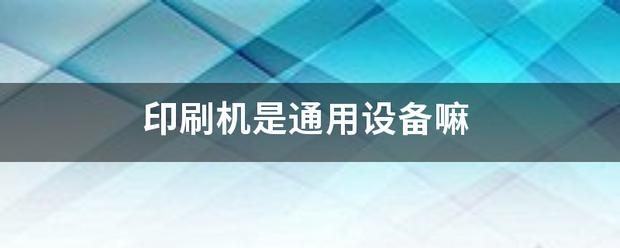 印刷机是通用设备嘛